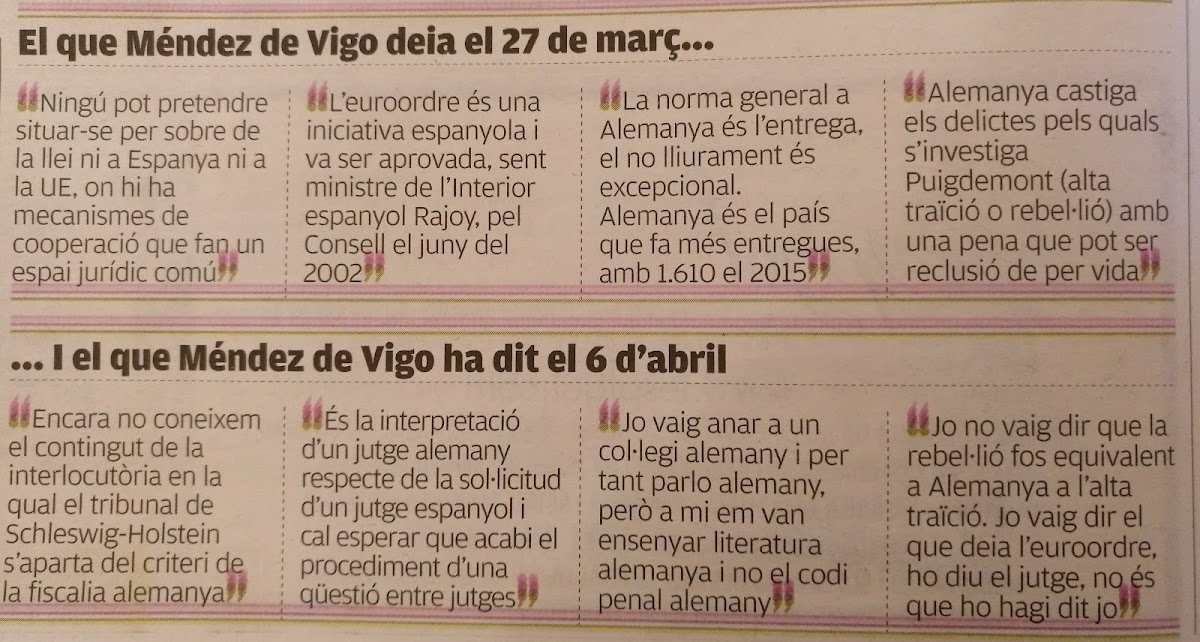 El que Méndez de Vigo deia el 27 de març...

"Ningú pot pretendre situar-se per sobre de la llei ni a Espanya ni a la UE, on hi ha mecanismes de cooperació que fan un espai jurídic comú"

"L'euroordre és una iniciativa espanyola i va ser aprovada, sent ministre de l'Interior espanyol Rajoy, pel Consell el juny del 2002"

"La norma general a Alemanya és l'entrega, el no lliurament és excepcional. Alemanya és el país que fa més entregues, amb 1.610 el 2015"

"Alemanya castiga els delictes pels quals s'investiga Puigdemont (alta traïció o rebel·lió) amb una pena que pot ser reclusió de per vida"

... I el que Méndez de Vigo ha dit el 6 d'abril

"Encara no coneixem el contingut de la interlocutòria en la qual el tribunal de Schleswig-Holstein s'aparta del criteri de la fiscalia alemanya"

"És la interpretació d'un jutge alemany respecte de la sol·licitud d'un jutge espanyol i cal esperar que acabi el procediment d'una qüestió entre jutges"

"Jo vaig anar a un col·legi alemany i per tant parlo alemany, però a mi em van ensenyar literatura alemanya i no el codi penal alemany"

"Jo no vaig dir que la rebel·lió fos equivalent a Alemanya a l'alta traïció. Jo vaig dir el que deia l'euroordre, ho diu el jutge, no és que ho hagi dit jo"